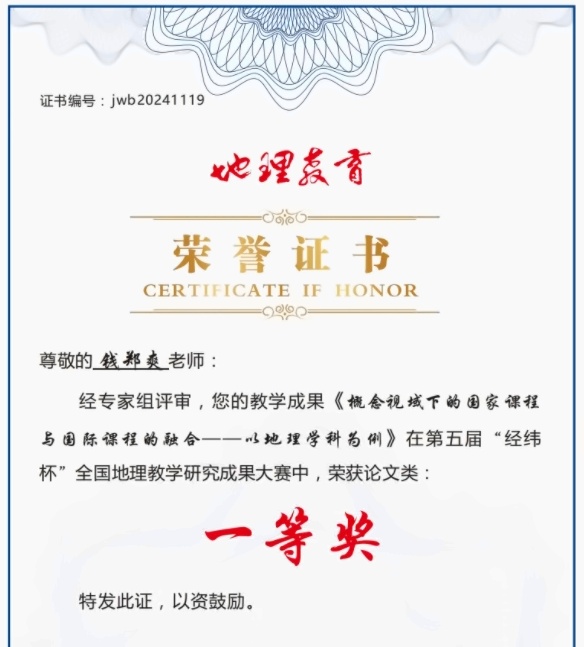 证书编号：jwb20241119

地理教育

荣誉证书
CERTIFICATE IF HONOR

尊敬的 钱郑爽 老师：

经专家组评审，您的教学成果《概念视域下的国家课程与国际课程的融合——以地理学科为例》在第五届“经纬杯”全国地理教学研究成果大赛中，荣获论文类：

一等奖

特发此证，以资鼓励。